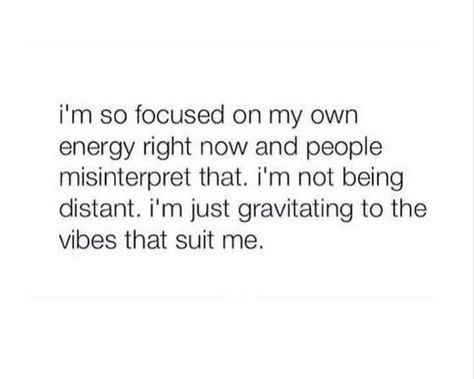 i'm so focused on my own energy right now and people misinterpret that. i'm not being distant. i'm just gravitating to the vibes that suit me.